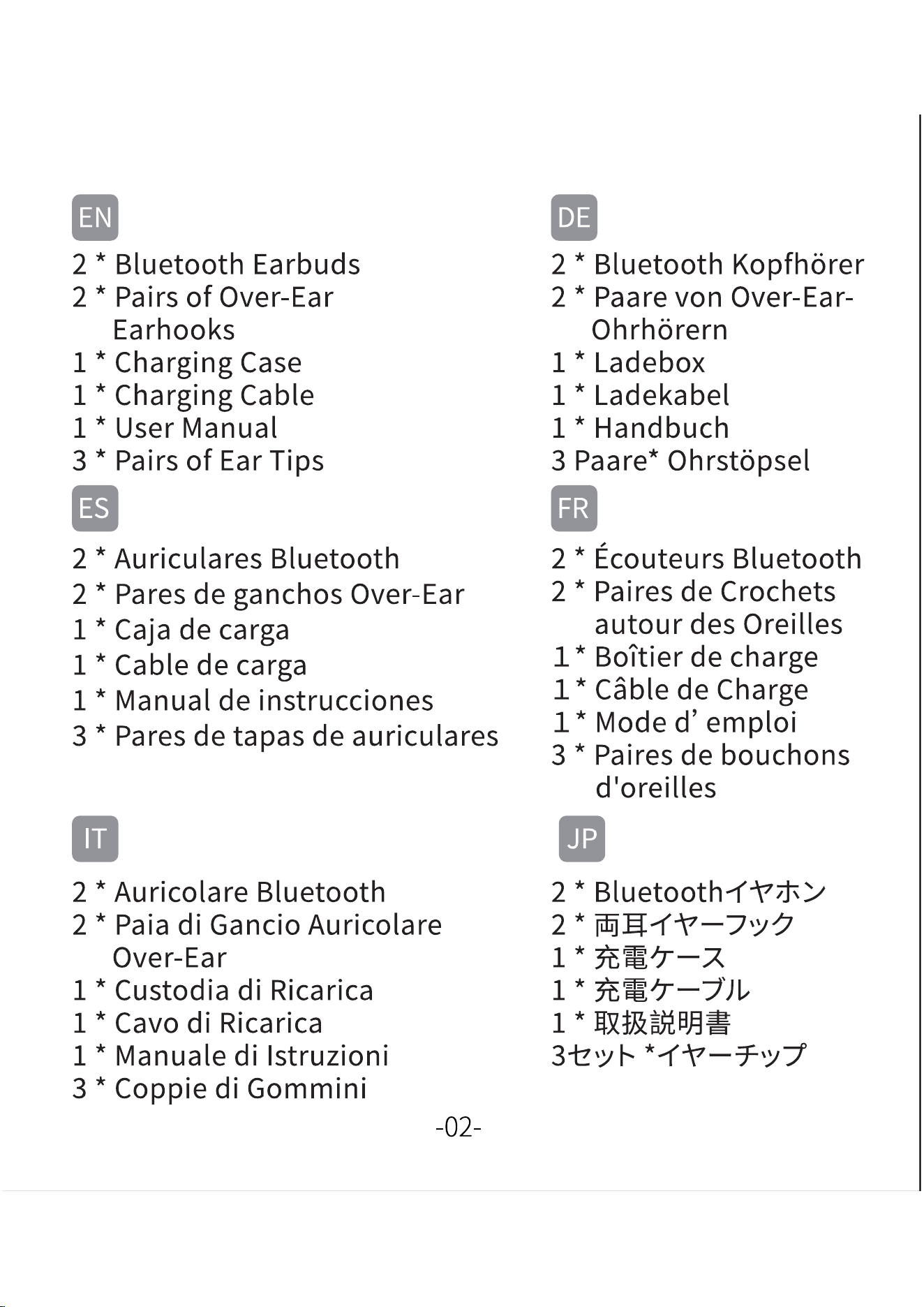 EN

2 * Bluetooth Earbuds
2 * Pairs of Over-Ear Earhooks
1 * Charging Case
1 * Charging Cable
1 * User Manual
3 * Pairs of Ear Tips

ES

2 * Auriculares Bluetooth
2 * Pares de ganchos Over-Ear
1 * Caja de carga
1 * Cable de carga
1 * Manual de instrucciones
3 * Pares de tapas de auriculares

IT

2 * Auricolare Bluetooth
2 * Paia di Gancio Auricolare Over-Ear
1 * Custodia di Ricarica
1 * Cavo di Ricarica
1 * Manuale di Istruzioni
3 * Coppie di Gommini

DE

2 * Bluetooth Kopfhörer
2 * Paare von Over-Ear-Ohrhörern
1 * Ladebox
1 * Ladekabel
1 * Handbuch
3 Paare* Ohrstöpsel

FR

2 * Écouteurs Bluetooth
2 * Paires de Crochets autour des Oreilles
1 * Boîtier de charge
1 * Câble de Charge
1 * Mode d' emploi
3 * Paires de bouchons d'oreilles

JP

2 * Bluetoothイヤホン
2 * 両耳イヤーフック
1 * 充電ケース
1 * 充電ケーブル
1 * 取扱説明書
3セット *イヤーチップ

-02-